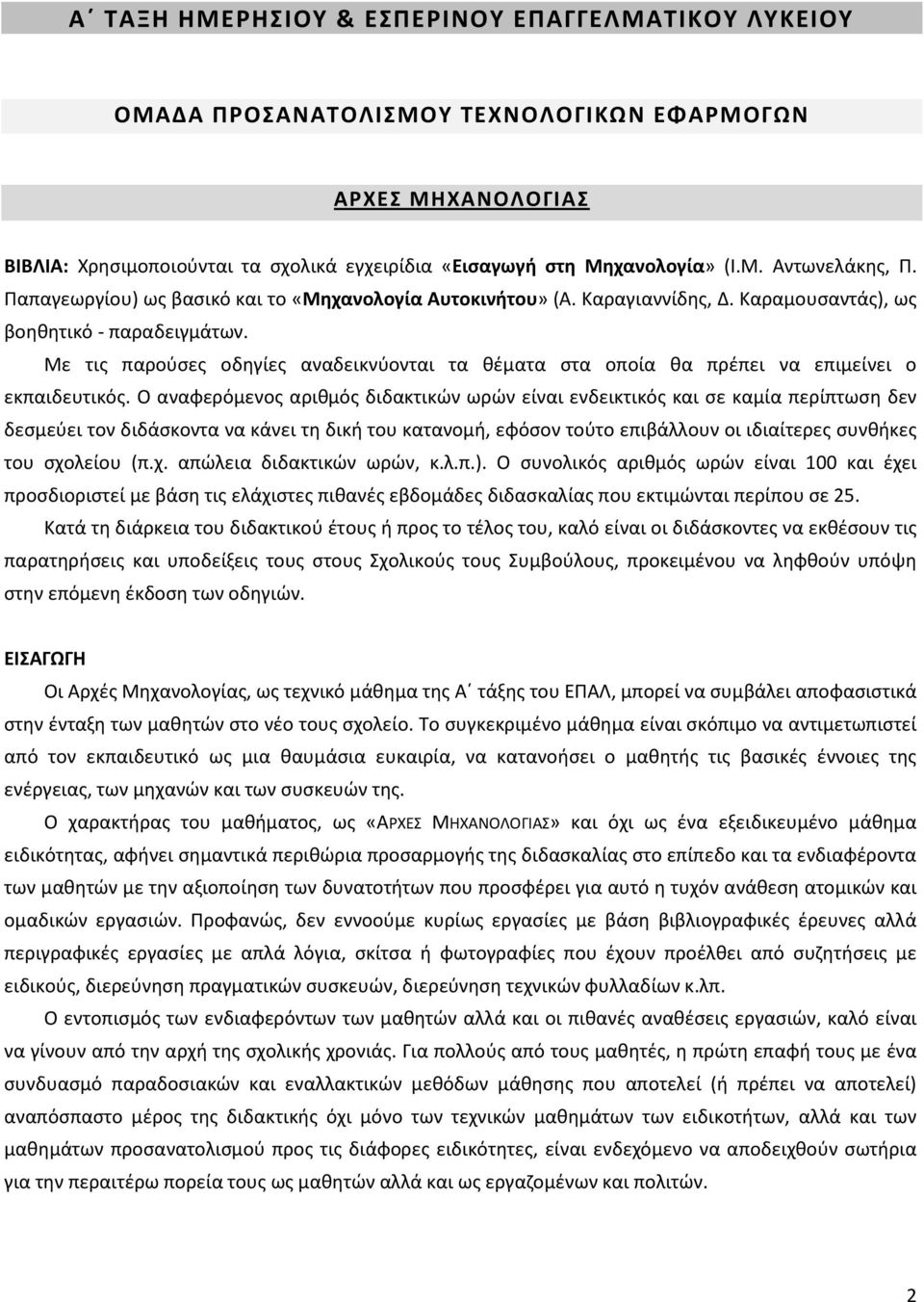 Α΄ ΤΑΞΗ ΗΜΕΡΗΣΙΟΥ & ΕΣΠΕΡΙΝΟΥ ΕΠΑΓΓΕΛΜΑΤΙΚΟΥ ΛΥΚΕΙΟΥ

ΟΜΑΔΑ ΠΡΟΣΑΝΑΤΟΛΙΣΜΟΥ ΤΕΧΝΟΛΟΓΙΚΩΝ ΕΦΑΡΜΟΓΩΝ

ΑΡΧΕΣ ΜΗΧΑΝΟΛΟΓΙΑΣ

ΒΙΒΛΙΑ: Χρησιμοποιούνται τα σχολικά εγχειρίδια «Εισαγωγή στη Μηχανολογία» (Ι.Μ. Αντωνελάκης, Π. Παπαγεωργίου) ως βασικό και το «Μηχανολογία Αυτοκινήτου» (Α. Καραγιαννίδης, Δ. Καραμουσαντάς), ως βοηθητικό - παραδειγμάτων.

Με τις παρούσες οδηγίες αναδεικνύονται τα θέματα στα οποία θα πρέπει να επιμείνει ο εκπαιδευτικός. Ο αναφερόμενος αριθμός διδακτικών ωρών είναι ενδεικτικός και σε καμία περίπτωση δεν δεσμεύει τον διδάσκοντα να κάνει τη δική του κατανομή, εφόσον τούτο επιβάλλουν οι ιδιαίτερες συνθήκες του σχολείου (π.χ. απώλεια διδακτικών ωρών, κ.λ.π.). Ο συνολικός αριθμός ωρών είναι 100 και έχει προσδιοριστεί με βάση τις ελάχιστες πιθανές εβδομάδες διδασκαλίας που εκτιμώνται περίπου σε 25.

Κατά τη διάρκεια του διδακτικού έτους ή προς το τέλος του, καλό είναι οι διδάσκοντες να εκθέσουν τις παρατηρήσεις και υποδείξεις τους στους Σχολικούς τους Συμβούλους, προκειμένου να ληφθούν υπόψη στην επόμενη έκδοση των οδηγιών.

ΕΙΣΑΓΩΓΗ

Οι Αρχές Μηχανολογίας, ως τεχνικό μάθημα της Α΄ τάξης του ΕΠΑΛ, μπορεί να συμβάλει αποφασιστικά στην ένταξη των μαθητών στο νέο τους σχολείο. Το συγκεκριμένο μάθημα είναι σκόπιμο να αντιμετωπιστεί από τον εκπαιδευτικό ως μια θαυμάσια ευκαιρία, να κατανοήσει ο μαθητής τις βασικές έννοιες της ενέργειας, των μηχανών και των συσκευών της.

Ο χαρακτήρας του μαθήματος, ως «ΑΡΧΕΣ ΜΗΧΑΝΟΛΟΓΙΑΣ» και όχι ως ένα εξειδικευμένο μάθημα ειδικότητας, αφήνει σημαντικά περιθώρια προσαρμογής της διδασκαλίας στο επίπεδο και τα ενδιαφέροντα των μαθητών με την αξιοποίηση των δυνατοτήτων που προσφέρει για αυτό η τυχόν ανάθεση ατομικών και ομαδικών εργασιών. Προφανώς, δεν εννοούμε κυρίως εργασίες με βάση βιβλιογραφικές έρευνες αλλά περιγραφικές εργασίες με απλά λόγια, σκίτσα ή φωτογραφίες που έχουν προέλθει από συζητήσεις με ειδικούς, διερεύνηση πραγματικών συσκευών, διερεύνηση τεχνικών φυλλαδίων κ.λπ.

Ο εντοπισμός των ενδιαφερόντων των μαθητών αλλά και οι πιθανές αναθέσεις εργασιών, καλό είναι να γίνουν από την αρχή της σχολικής χρονιάς. Για πολλούς από τους μαθητές, η πρώτη επαφή τους με ένα συνδυασμό παραδοσιακών και εναλλακτικών μεθόδων μάθησης που αποτελεί (ή πρέπει να αποτελεί) αναπόσπαστο μέρος της διδακτικής όχι μόνο των τεχνικών μαθημάτων των ειδικοτήτων, αλλά και των μαθημάτων προσανατολισμού προς τις διάφορες ειδικότητες, είναι ενδεχόμενο να αποδειχθούν σωτήρια για την περαιτέρω πορεία τους ως μαθητών αλλά και ως εργαζομένων και πολιτών.

2